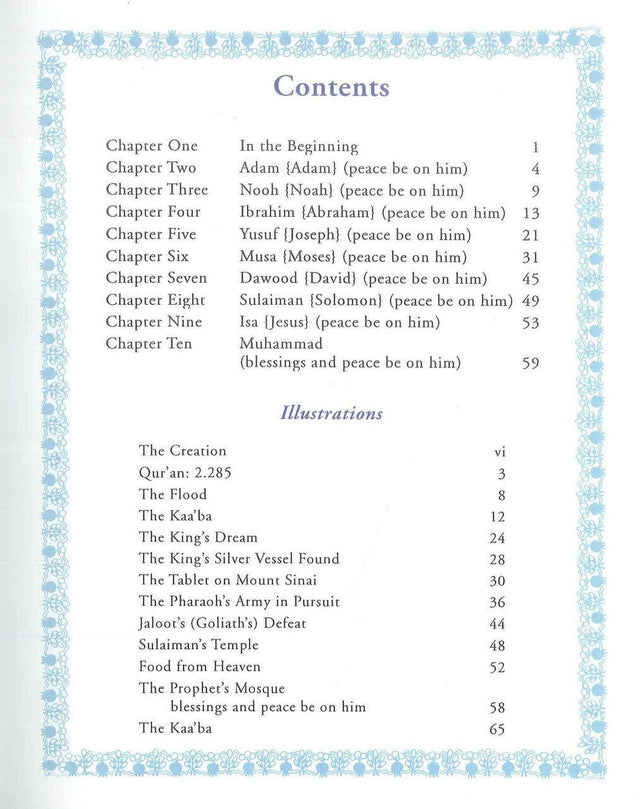 Contents

| | | |
|---|---|---|
| Chapter One | In the Beginning | 1 |
| Chapter Two | Adam {Adam} (peace be on him) | 4 |
| Chapter Three | Nooh {Noah} (peace be on him) | 9 |
| Chapter Four | Ibrahim {Abraham} (peace be on him) | 13 |
| Chapter Five | Yusuf {Joseph} (peace be on him) | 21 |
| Chapter Six | Musa {Moses} (peace be on him) | 31 |
| Chapter Seven | Dawood {David} (peace be on him) | 45 |
| Chapter Eight | Sulaiman {Solomon} (peace be on him) | 49 |
| Chapter Nine | Isa {Jesus} (peace be on him) | 53 |
| Chapter Ten | Muhammad (blessings and peace be on him) | 59 |

Illustrations

| | |
|---|---|
| The Creation | vi |
| Qur'an: 2.285 | 3 |
| The Flood | 8 |
| The Kaa'ba | 12 |
| The King's Dream | 24 |
| The King's Silver Vessel Found | 28 |
| The Tablet on Mount Sinai | 30 |
| The Pharaoh's Army in Pursuit | 36 |
| Jaloot's (Goliath's) Defeat | 44 |
| Sulaiman's Temple | 48 |
| Food from Heaven | 52 |
| The Prophet's Mosque blessings and peace be on him | 58 |
| The Kaa'ba | 65 |